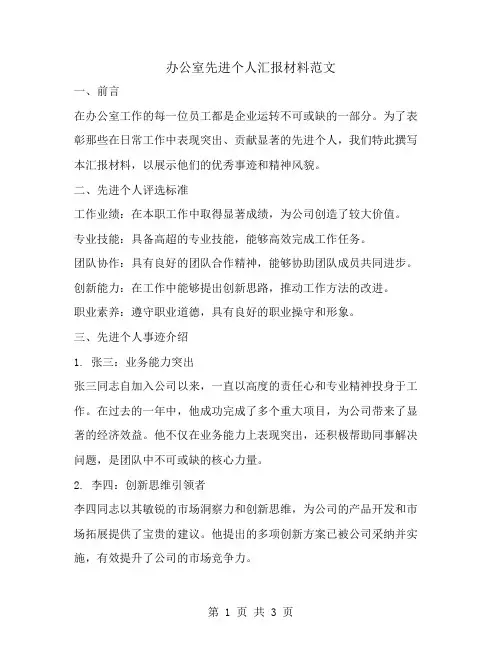 办公室先进个人汇报材料范文

一、前言

在办公室工作的每一位员工都是企业运转不可或缺的一部分。为了表彰那些在日常工作中表现突出、贡献显著的先进个人，我们特此撰写本汇报材料，以展示他们的优秀事迹和精神风貌。

二、先进个人评选标准

工作业绩：在本职工作中取得显著成绩，为公司创造了较大价值。

专业技能：具备高超的专业技能，能够高效完成工作任务。

团队协作：具有良好的团队合作精神，能够协助团队成员共同进步。

创新能力：在工作中能够提出创新思路，推动工作方法的改进。

职业素养：遵守职业道德，具有良好的职业操守和形象。

三、先进个人事迹介绍

1. 张三：业务能力突出

张三同志自加入公司以来，一直以高度的责任心和专业精神投身于工作。在过去的一年中，他成功完成了多个重大项目，为公司带来了显著的经济效益。他不仅在业务能力上表现突出，还积极帮助同事解决问题，是团队中不可或缺的核心力量。

2. 李四：创新思维引领者

李四同志以其敏锐的市场洞察力和创新思维，为公司的产品开发和市场拓展提供了宝贵的建议。他提出的多项创新方案已被公司采纳并实施，有效提升了公司的市场竞争力。

第 1 页 共 3 页